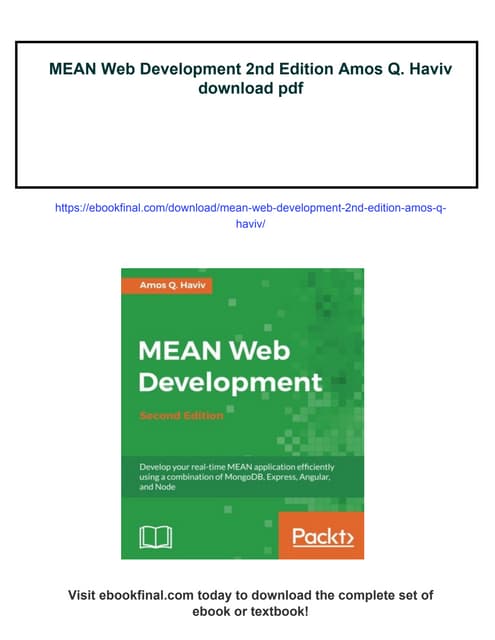 MEAN Web Development 2nd Edition Amos Q. Haviv download pdf

https://ebookfinal.com/download/mean-web-development-2nd-edition-amos-q-haviv/

Amos Q. Haviv

MEAN Web Development

Second Edition

Develop your real-time MEAN application efficiently using a combination of MongoDB, Express, Angular, and Node

Packt>

Visit ebookfinal.com today to download the complete set of ebook or textbook!